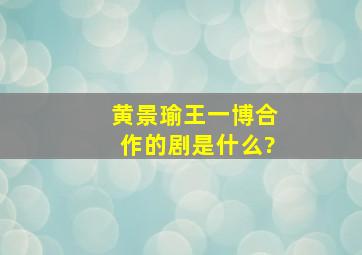 黄景瑜王一博合作的剧是什么?